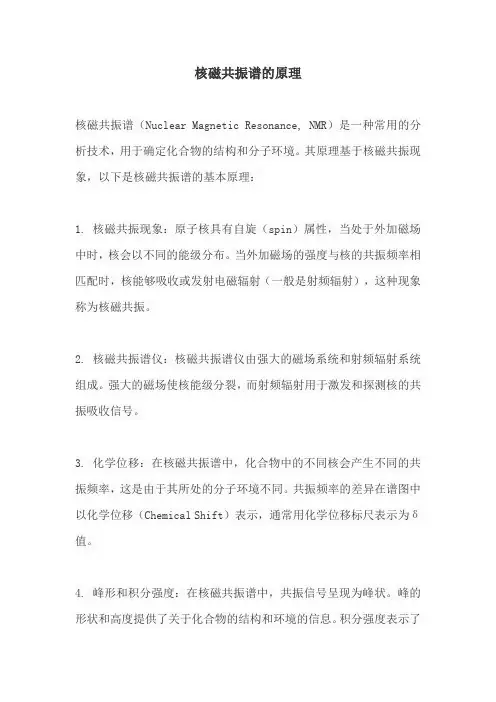 核磁共振谱的原理

核磁共振谱（Nuclear Magnetic Resonance, NMR）是一种常用的分析技术，用于确定化合物的结构和分子环境。其原理基于核磁共振现象，以下是核磁共振谱的基本原理：

1. 核磁共振现象：原子核具有自旋（spin）属性，当处于外加磁场中时，核会以不同的能级分布。当外加磁场的强度与核的共振频率相匹配时，核能够吸收或发射电磁辐射（一般是射频辐射），这种现象称为核磁共振。

2. 核磁共振谱仪：核磁共振谱仪由强大的磁场系统和射频辐射系统组成。强大的磁场使核能级分裂，而射频辐射用于激发和探测核的共振吸收信号。

3. 化学位移：在核磁共振谱中，化合物中的不同核会产生不同的共振频率，这是由于其所处的分子环境不同。共振频率的差异在谱图中以化学位移（Chemical Shift）表示，通常用化学位移标尺表示为δ值。

4. 峰形和积分强度：在核磁共振谱中，共振信号呈现为峰状。峰的形状和高度提供了关于化合物的结构和环境的信息。积分强度表示了